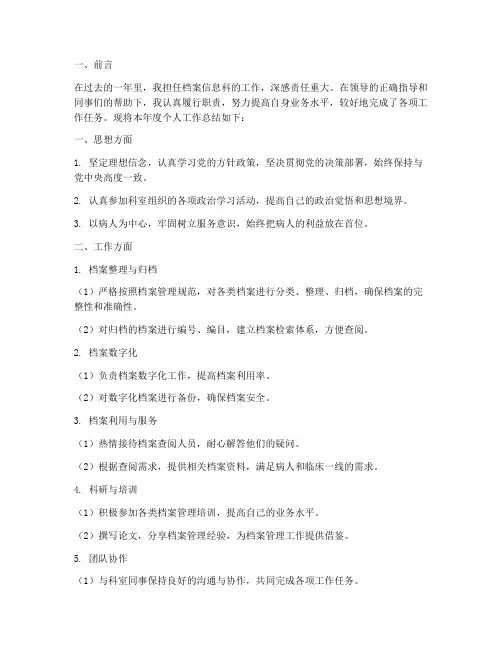 一、前言

在过去的一年里，我担任档案信息科的工作，深感责任重大。在领导的正确指导和同事们的帮助下，我认真履行职责，努力提高自身业务水平，较好地完成了各项工作任务。现将本年度个人工作总结如下：

一、思想方面

1. 坚定理想信念，认真学习党的方针政策，坚决贯彻党的决策部署，始终保持与党中央高度一致。

2. 认真参加科室组织的各项政治学习活动，提高自己的政治觉悟和思想境界。

3. 以病人为中心，牢固树立服务意识，始终把病人的利益放在首位。

二、工作方面

1. 档案整理与归档

（1）严格按照档案管理规范，对各类档案进行分类、整理、归档，确保档案的完整性和准确性。

（2）对归档的档案进行编号、编目，建立档案检索体系，方便查阅。

2. 档案数字化

（1）负责档案数字化工作，提高档案利用率。

（2）对数字化档案进行备份，确保档案安全。

3. 档案利用与服务

（1）热情接待档案查阅人员，耐心解答他们的疑问。

（2）根据查阅需求，提供相关档案资料，满足病人和临床一线的需求。

4. 科研与培训

（1）积极参加各类档案管理培训，提高自己的业务水平。

（2）撰写论文，分享档案管理经验，为档案管理工作提供借鉴。

5. 团队协作

（1）与科室同事保持良好的沟通与协作，共同完成各项工作任务。